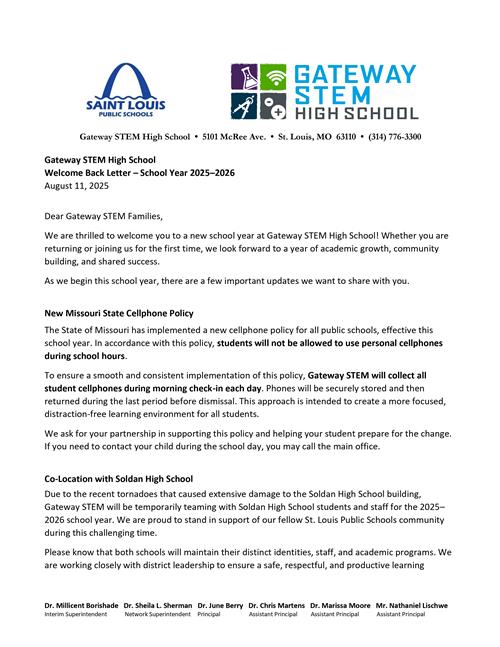 SAINT LOUIS
PUBLIC SCHOOLS

GATEWAY STEM HIGH SCHOOL

Gateway STEM High School • 5101 McRee Ave. • St. Louis, MO 63110 • (314) 776-3300

Gateway STEM High School
Welcome Back Letter – School Year 2025–2026
August 11, 2025

Dear Gateway STEM Families,

We are thrilled to welcome you to a new school year at Gateway STEM High School! Whether you are returning or joining us for the first time, we look forward to a year of academic growth, community building, and shared success.

As we begin this school year, there are a few important updates we want to share with you.

New Missouri State Cellphone Policy

The State of Missouri has implemented a new cellphone policy for all public schools, effective this school year. In accordance with this policy, students will not be allowed to use personal cellphones during school hours.

To ensure a smooth and consistent implementation of this policy, Gateway STEM will collect all student cellphones during morning check-in each day. Phones will be securely stored and then returned during the last period before dismissal. This approach is intended to create a more focused, distraction-free learning environment for all students.

We ask for your partnership in supporting this policy and helping your student prepare for the change. If you need to contact your child during the school day, you may call the main office.

Co-Location with Soldan High School

Due to the recent tornadoes that caused extensive damage to the Soldan High School building, Gateway STEM will be temporarily teaming with Soldan High School students and staff for the 2025–2026 school year. We are proud to stand in support of our fellow St. Louis Public Schools community during this challenging time.

Please know that both schools will maintain their distinct identities, staff, and academic programs. We are working closely with district leadership to ensure a safe, respectful, and productive learning

Dr. Millicent Borishade Interim Superintendent
Dr. Sheila L. Sherman Network Superintendent
Dr. June Berry Principal
Dr. Chris Martens Assistant Principal
Dr. Marissa Moore Assistant Principal
Mr. Nathaniel Lischwe Assistant Principal